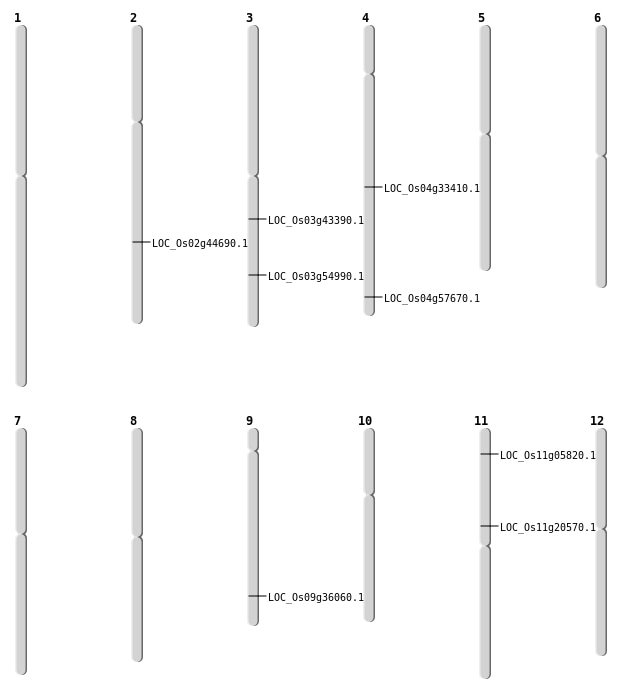 1

2

LOC_Os02g44690.1

3

LOC_Os03g43390.1

LOC_Os03g54990.1

4

LOC_Os04g33410.1

LOC_Os04g57670.1

5

6

7

8

9

LOC_Os09g36060.1

10

11

LOC_Os11g05820.1

LOC_Os11g20570.1

12